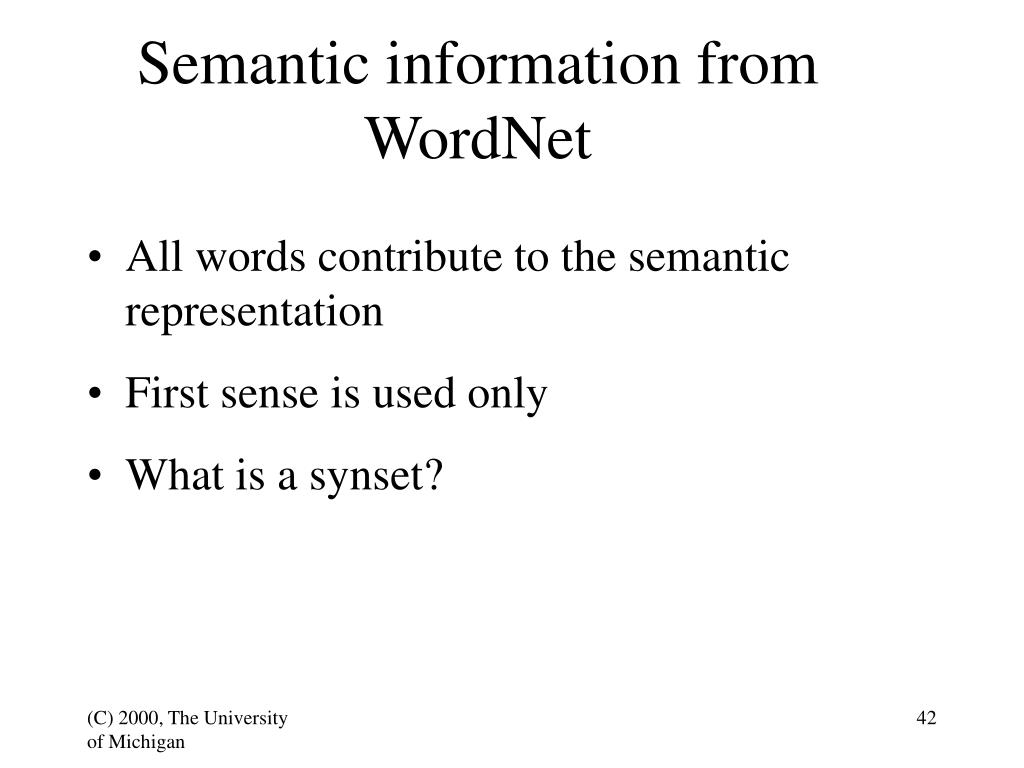 Semantic information from WordNet

• All words contribute to the semantic representation
• First sense is used only
• What is a synset?

(C) 2000, The University of Michigan

42